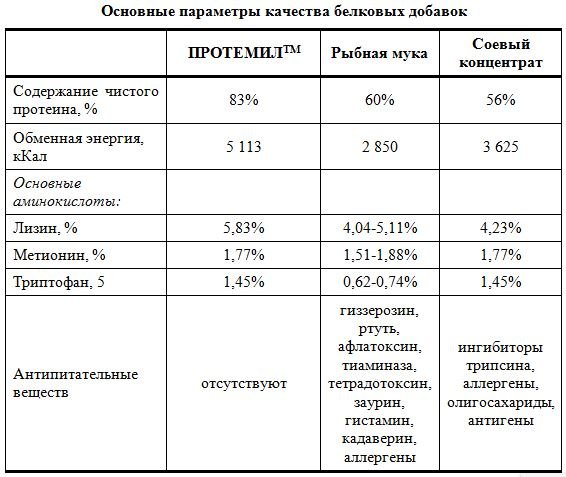 Основные параметры качества белковых добавок

|  | ПРОТЕМИЛ$^{TM}$ | Рыбная мука | Соевый концентрат |
|---|---|---|---|
| Содержание чистого протеина, % | 83% | 60% | 56% |
| Обменная энергия, кКал | 5 113 | 2 850 | 3 625 |
| Основные аминокислоты: |  |  |  |
| Лизин, % | 5,83% | 4,04-5,11% | 4,23% |
| Метионин, % | 1,77% | 1,51-1,88% | 1,77% |
| Триптофан, 5 | 1,45% | 0,62-0,74% | 1,45% |
| Антипитательные веществ | отсутствуют | гиззерозин, ртуть, афлатоксин, тиаминаза, тетрадотоксин, заурин, гистамин, кадаверин, аллергены | ингибиторы трипсина, аллергены, олигосахариды, антигены |